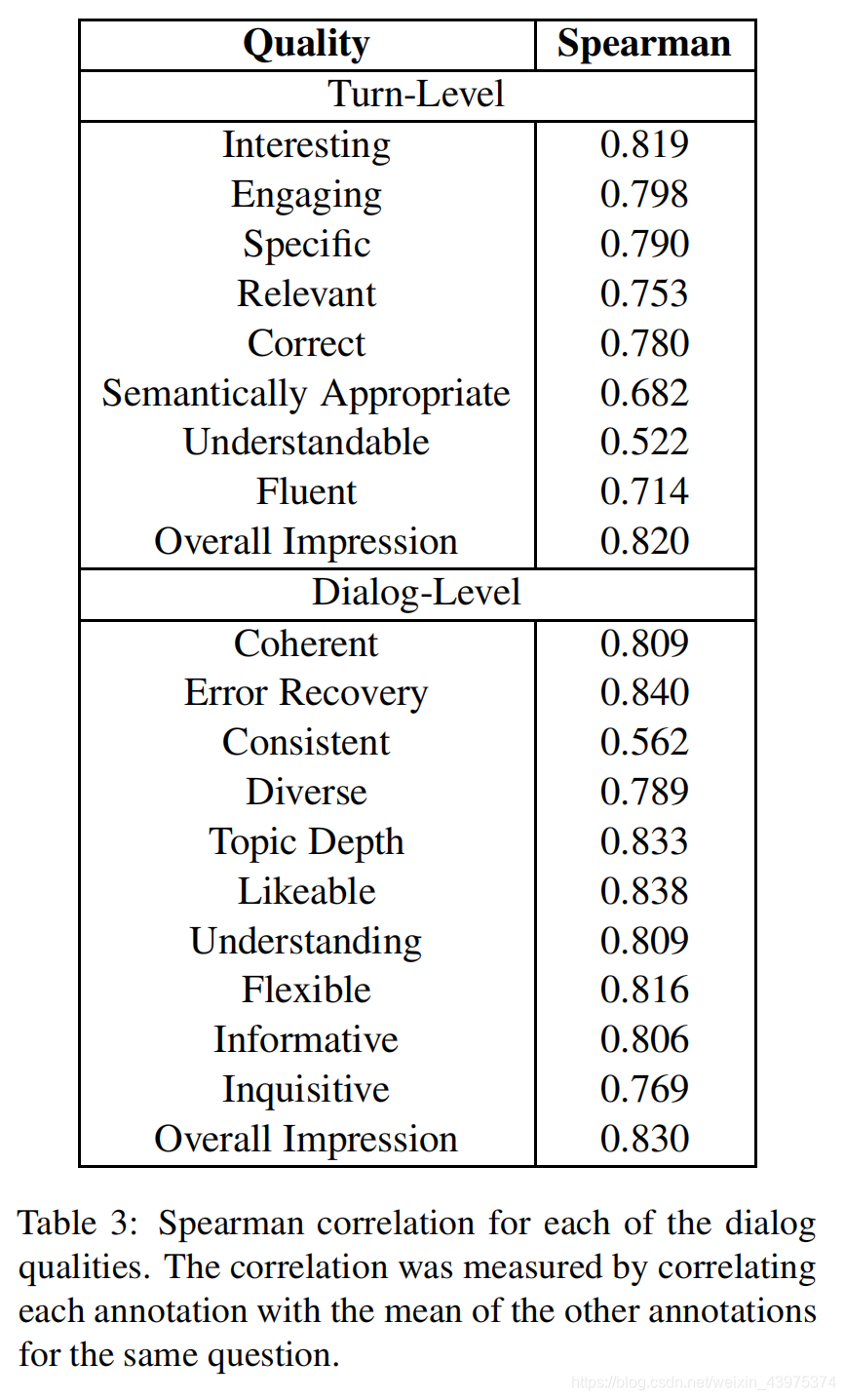 | Quality | Spearman |
|---|---|
| Turn-Level | |
| Interesting | 0.819 |
| Engaging | 0.798 |
| Specific | 0.790 |
| Relevant | 0.753 |
| Correct | 0.780 |
| Semantically Appropriate | 0.682 |
| Understandable | 0.522 |
| Fluent | 0.714 |
| Overall Impression | 0.820 |
| Dialog-Level | |
| Coherent | 0.809 |
| Error Recovery | 0.840 |
| Consistent | 0.562 |
| Diverse | 0.789 |
| Topic Depth | 0.833 |
| Likeable | 0.838 |
| Understanding | 0.809 |
| Flexible | 0.816 |
| Informative | 0.806 |
| Inquisitive | 0.769 |
| Overall Impression | 0.830 |

Table 3: Spearman correlation for each of the dialog qualities. The correlation was measured by correlating each annotation with the mean of the other annotations for the same question.

https://blog.csdn.net/weixin_43975374